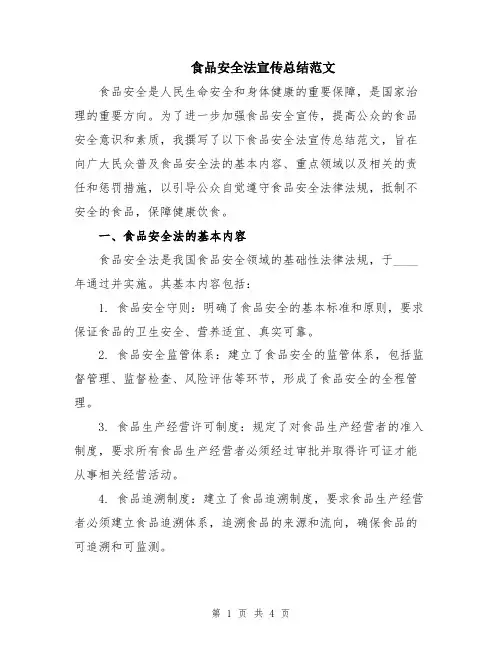 食品安全法宣传总结范文

食品安全是人民生命安全和身体健康的重要保障，是国家治理的重要方向。为了进一步加强食品安全宣传，提高公众的食品安全意识和素质，我撰写了以下食品安全法宣传总结范文，旨在向广大民众普及食品安全法的基本内容、重点领域以及相关的责任和惩罚措施，以引导公众自觉遵守食品安全法律法规，抵制不安全的食品，保障健康饮食。

一、食品安全法的基本内容

食品安全法是我国食品安全领域的基础性法律法规，于____年通过并实施。其基本内容包括：

1. 食品安全守则：明确了食品安全的基本标准和原则，要求保证食品的卫生安全、营养适宜、真实可靠。

2. 食品安全监管体系：建立了食品安全的监管体系，包括监督管理、监督检查、风险评估等环节，形成了食品安全的全程管理。

3. 食品生产经营许可制度：规定了对食品生产经营者的准入制度，要求所有食品生产经营者必须经过审批并取得许可证才能从事相关经营活动。

4. 食品追溯制度：建立了食品追溯制度，要求食品生产经营者必须建立食品追溯体系，追溯食品的来源和流向，确保食品的可追溯和可监测。

第 1 页 共 4 页